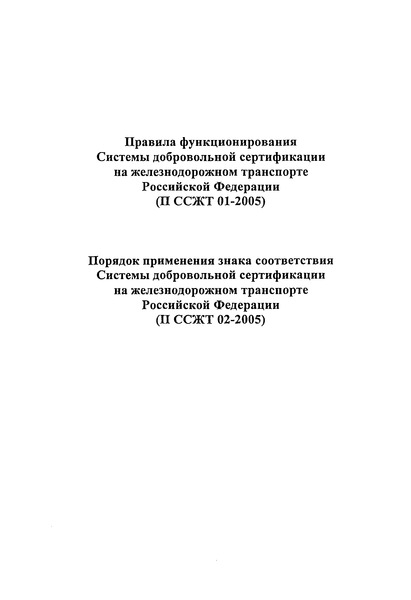 Правила функционирования
Системы добровольной сертификации
на железнодорожном транспорте
Российской Федерации
(П ССЖТ 01-2005)

Порядок применения знака соответствия
Системы добровольной сертификации
на железнодорожном транспорте
Российской Федерации
(П ССЖТ 02-2005)